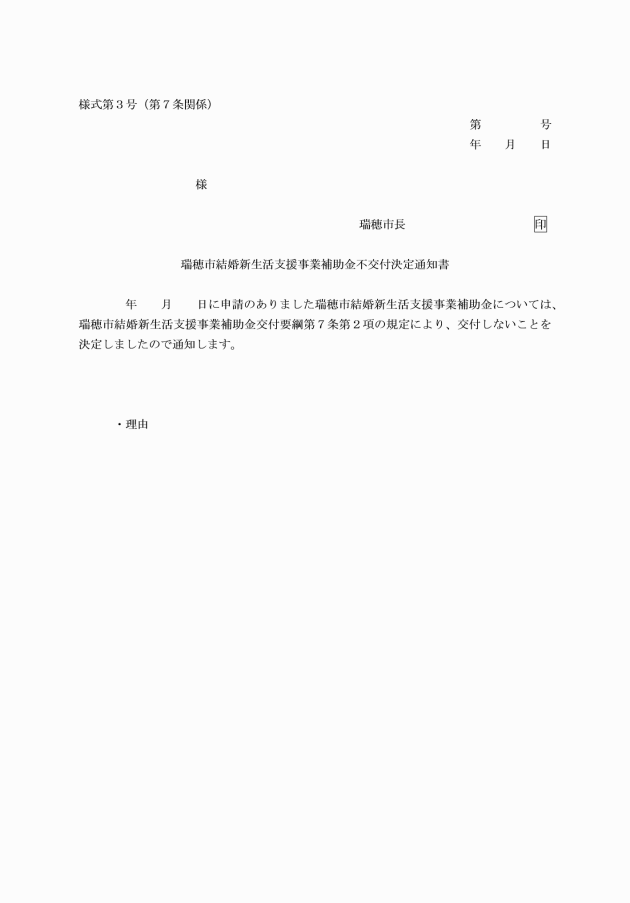 様式第３号（第７条関係）

第　　　　号
年　　月　　日

様

瑞穂市長　　　　　　　　　　印

瑞穂市結婚新生活支援事業補助金不交付決定通知書

年　　月　　日に申請のありました瑞穂市結婚新生活支援事業補助金については、瑞穂市結婚新生活支援事業補助金交付要綱第７条第２項の規定により、交付しないことを決定しましたので通知します。

・理由